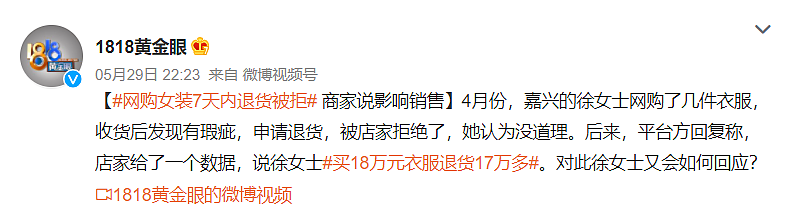 1818黄金眼

05月29日 22:23 来自 微博视频号

【#网购女装7天内退货被拒# 商家说影响销售】4月份，嘉兴的徐女士网购了几件衣服，收货后发现有瑕疵，申请退货，被店家拒绝了，她认为没道理。后来，平台方回复称，店家给了一个数据，说徐女士#买18万元衣服退货17万多#。对此徐女士又会如何回应？

1818黄金眼的微博视频